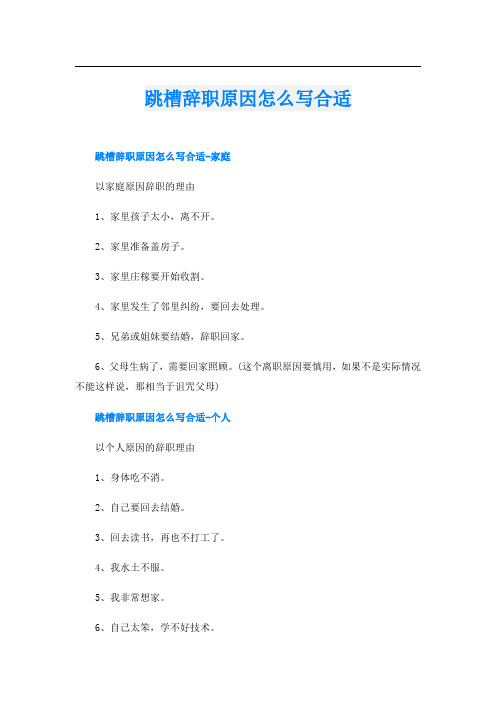 跳槽辞职原因怎么写合适

跳槽辞职原因怎么写合适-家庭

以家庭原因辞职的理由

1、家里孩子太小，离不开。

2、家里准备盖房子。

3、家里庄稼要开始收割。

4、家里发生了邻里纠纷，要回去处理。

5、兄弟或姐妹要结婚，辞职回家。

6、父母生病了，需要回家照顾。(这个离职原因要慎用，如果不是实际情况不能这样说，那相当于诅咒父母)

跳槽辞职原因怎么写合适-个人

以个人原因的辞职理由

1、身体吃不消。

2、自己要回去结婚。

3、回去读书，再也不打工了。

4、我水土不服。

5、我非常想家。

6、自己太笨，学不好技术。